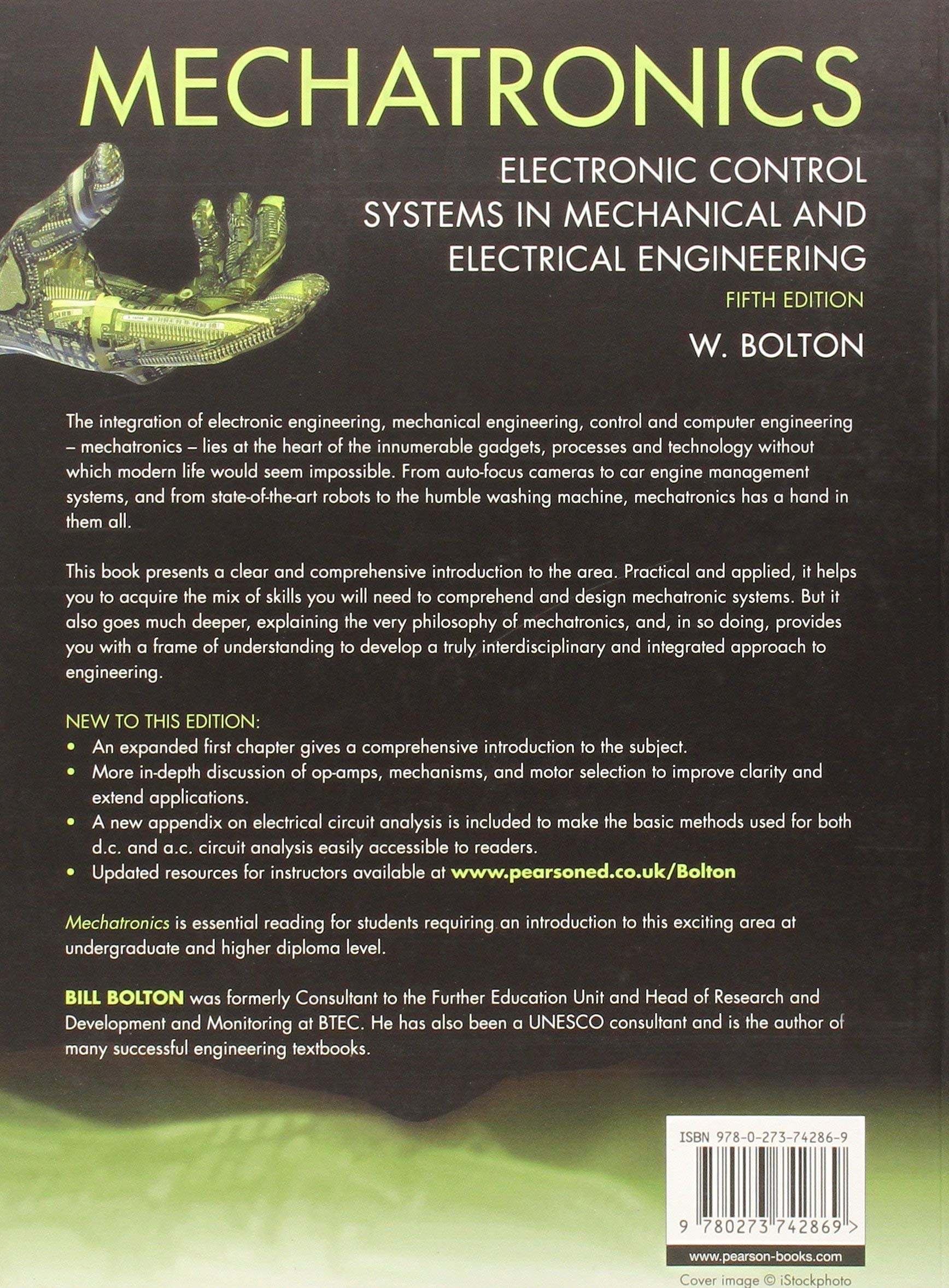 MECHATRONICS

ELECTRONIC CONTROL SYSTEMS IN MECHANICAL AND ELECTRICAL ENGINEERING

FIFTH EDITION

W. BOLTON

The integration of electronic engineering, mechanical engineering, control and computer engineering – mechatronics – lies at the heart of the innumerable gadgets, processes and technology without which modern life would seem impossible. From auto-focus cameras to car engine management systems, and from state-of-the-art robots to the humble washing machine, mechatronics has a hand in them all.

This book presents a clear and comprehensive introduction to the area. Practical and applied, it helps you to acquire the mix of skills you will need to comprehend and design mechatronic systems. But it also goes much deeper, explaining the very philosophy of mechatronics, and, in so doing, provides you with a frame of understanding to develop a truly interdisciplinary and integrated approach to engineering.

NEW TO THIS EDITION:
• An expanded first chapter gives a comprehensive introduction to the subject.
• More in-depth discussion of op-amps, mechanisms, and motor selection to improve clarity and extend applications.
• A new appendix on electrical circuit analysis is included to make the basic methods used for both d.c. and a.c. circuit analysis easily accessible to readers.
• Updated resources for instructors available at www.pearsoned.co.uk/Bolton

Mechatronics is essential reading for students requiring an introduction to this exciting area at undergraduate and higher diploma level.

BILL BOLTON was formerly Consultant to the Further Education Unit and Head of Research and Development and Monitoring at BTEC. He has also been a UNESCO consultant and is the author of many successful engineering textbooks.

ISBN 978-0-273-74286-9

9 780273 742869 >

www.pearson-books.com

Cover image © iStockphoto